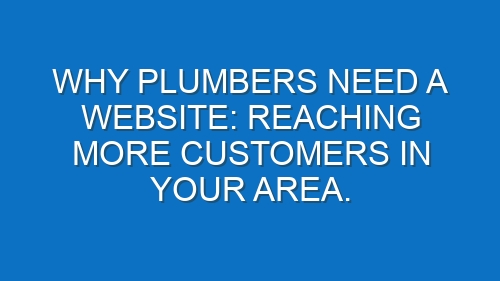 WHY PLUMBERS NEED A WEBSITE: REACHING MORE CUSTOMERS IN YOUR AREA.